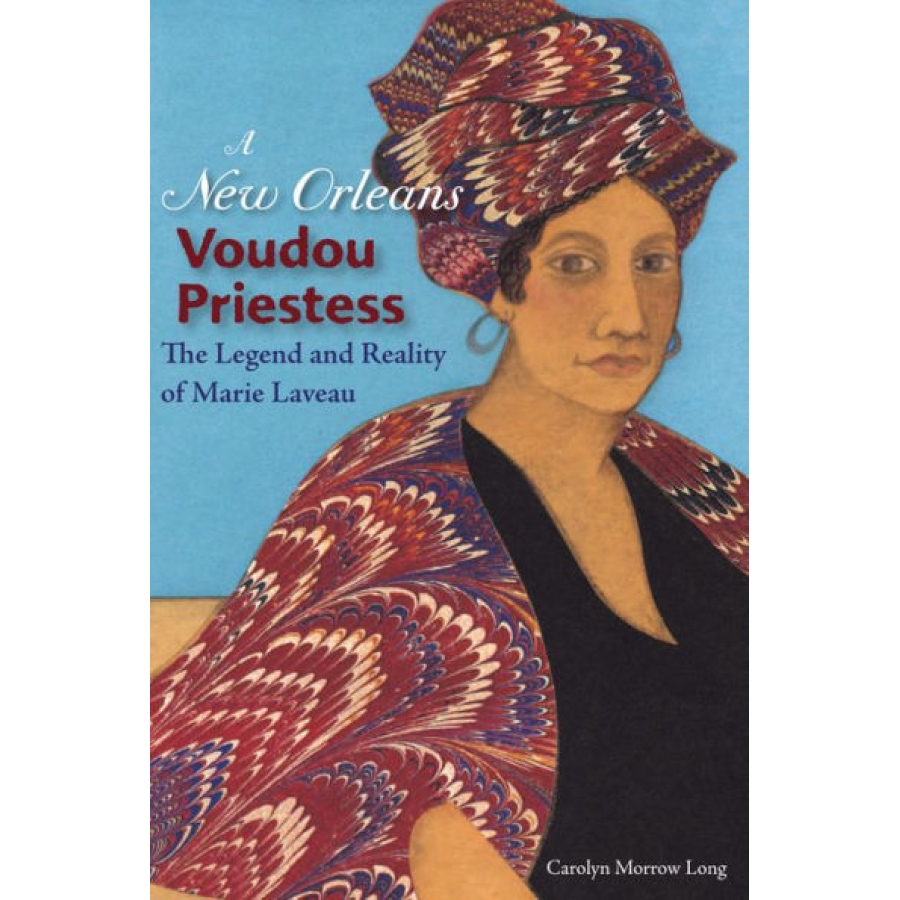 A New Orleans
Voudou Priestess
The Legend and Reality of Marie Laveau

Carolyn Morrow Long